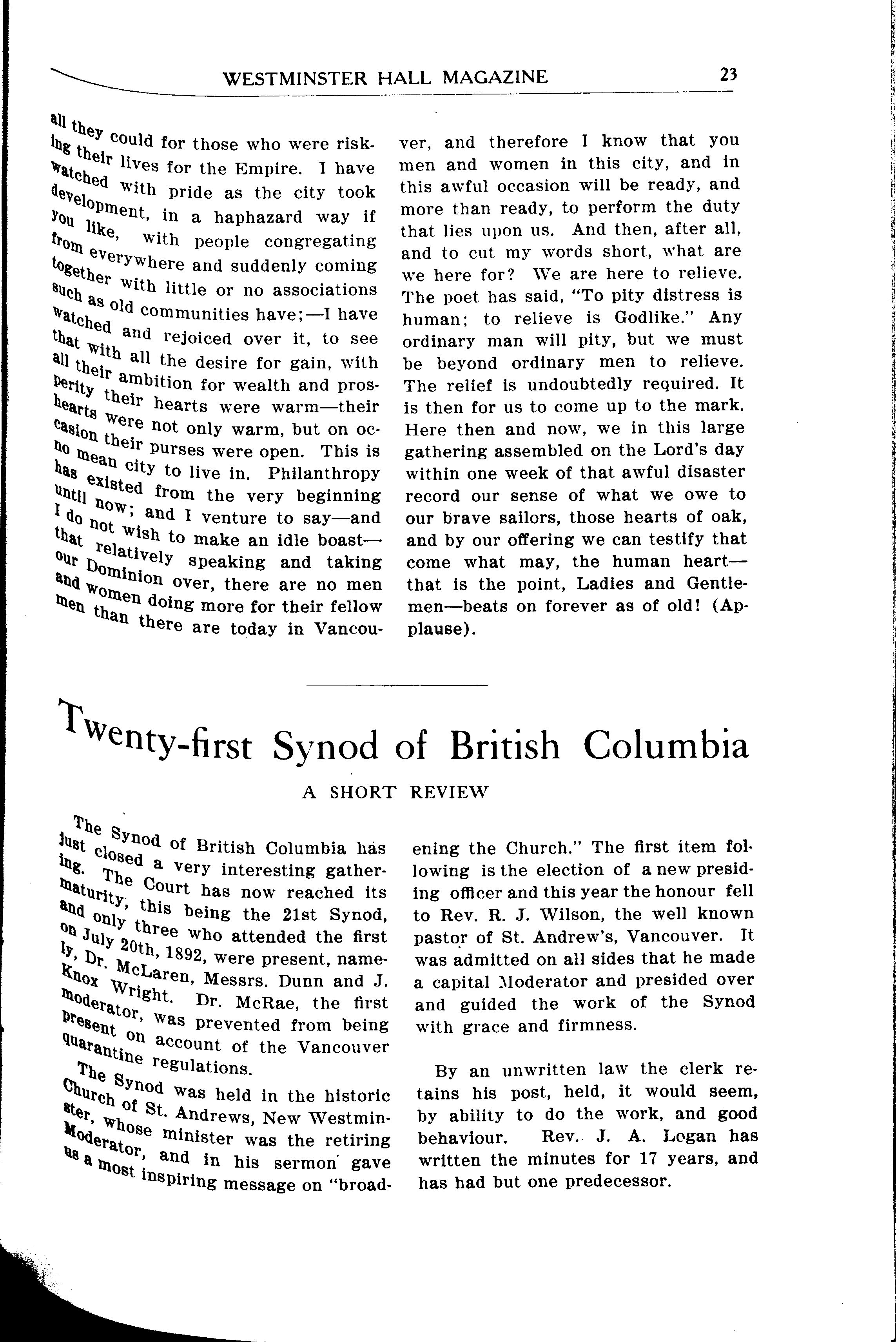 WESTMINSTER HALL MAGAZINE 23

all they could for those who were risking their lives for the Empire. I have watched with pride as the city took development, in a haphazard way if you like, with people congregating from everywhere and suddenly coming together with little or no associations such as old communities have;—I have watched and rejoiced over it, to see that with all the desire for gain, with all their ambition for wealth and prosperity their hearts were warm—their hearts were not only warm, but on occasion their purses were open. This is no mean city to live in. Philanthropy has existed from the very beginning until now; and I venture to say—and I do not wish to make an idle boast—that relatively speaking and taking our Dominion over, there are no men and women doing more for their fellow men than there are today in Vancouver, and therefore I know that you men and women in this city, and in this awful occasion will be ready, and more than ready, to perform the duty that lies upon us. And then, after all, and to cut my words short, what are we here for? We are here to relieve. The poet has said, "To pity distress is human; to relieve is Godlike." Any ordinary man will pity, but we must be beyond ordinary men to relieve. The relief is undoubtedly required. It is then for us to come up to the mark. Here then and now, we in this large gathering assembled on the Lord's day within one week of that awful disaster record our sense of what we owe to our brave sailors, those hearts of oak, and by our offering we can testify that come what may, the human heart—that is the point, Ladies and Gentlemen—beats on forever as of old! (Applause).

Twenty-first Synod of British Columbia

A SHORT REVIEW

The Synod of British Columbia has just closed a very interesting gathering. The Court has now reached its maturity, this being the 21st Synod, and only three who attended the first on July 20th, 1892, were present, namely, Dr. McLaren, Messrs. Dunn and J. Knox Wright. Dr. McRae, the first moderator, was prevented from being present on account of the Vancouver quarantine regulations.

The Synod was held in the historic Church of St. Andrews, New Westminster, whose minister was the retiring Moderator, and in his sermon gave us a most inspiring message on "broadening the Church." The first item following is the election of a new presiding officer and this year the honour fell to Rev. R. J. Wilson, the well known pastor of St. Andrew's, Vancouver. It was admitted on all sides that he made a capital Moderator and presided over and guided the work of the Synod with grace and firmness.

By an unwritten law the clerk retains his post, held, it would seem, by ability to do the work, and good behaviour. Rev. J. A. Logan has written the minutes for 17 years, and has had but one predecessor.